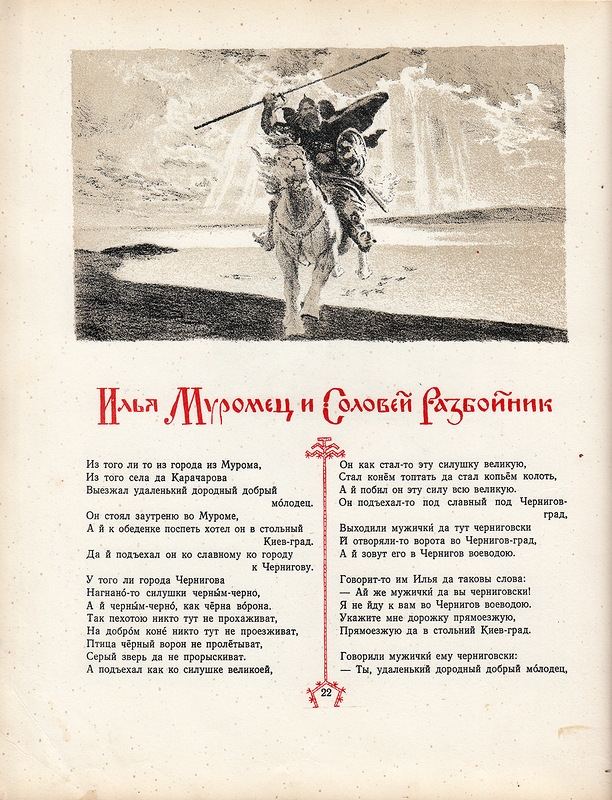 Илья Муромец и Соловей Разбойник

Из того ли то из города из Мурома,
Из того села да Карачарова
Выезжал удаленький дородный добрый мо́лодец.
Он стоял заутреню во Муроме,
А й к обеденке поспеть хотел он в стольный Киев-град.
Да й подъехал он ко славному ко городу к Чернигову.
У того ли города Чернигова
Нагнано́-то силушки черны́м-черно,
А й черны́м-черно́, как чёрна во́рона.
Так пехотою никто тут не прохаживат,
На добро́м коне́ никто тут не проезживат,
Птица чёрный ворон не пролётыват,
Серый зверь да не прорыскиват.
А подъехал как ко силушке великоей,

Он как стал-то эту силушку великую,
Стал конём топтать да стал копьём колоть,
А й побил он эту силу всю великую.
Он подъехал-то под славный под Чернигов-град,
Выходили мужички́ да тут черниговски
И отворяли-то ворота во Чернигов-град,
А й зовут его в Чернигов воеводою.

Говорит-то им Илья да таковы слова:
— Ай же мужички́ да вы черниговски!
Я не йду к вам во Чернигов воеводою.
Укажите мне дорожку прямоезжую,
Прямоезжую да в стольный Киев-град.

Говорили мужички́ ему черниговски:
— Ты, удаленький дородный добрый мо́лодец,

22